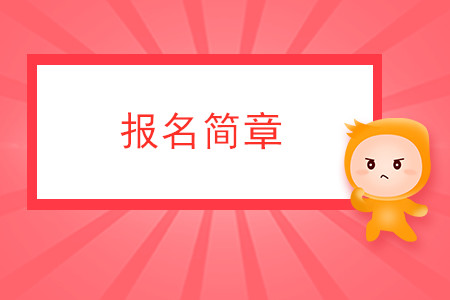 报名简章